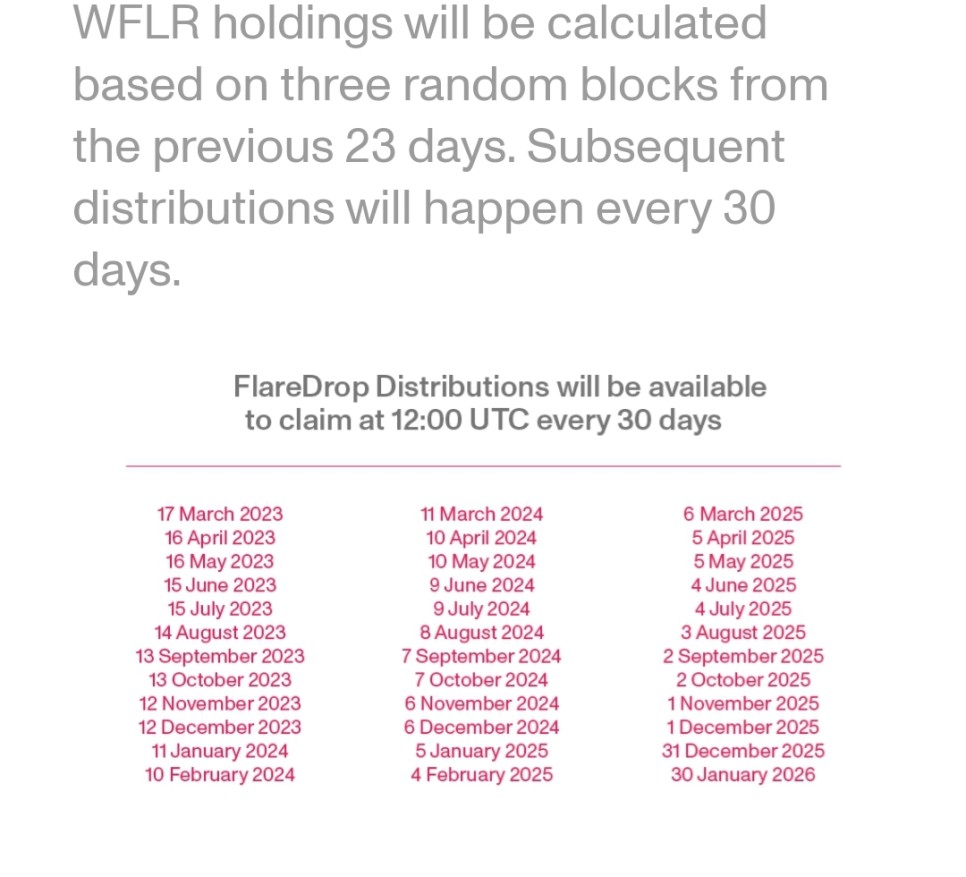 WFLR holdings will be calculated based on three random blocks from the previous 23 days. Subsequent distributions will happen every 30 days.

FlareDrop Distributions will be available to claim at 12:00 UTC every 30 days

17 March 2023
16 April 2023
16 May 2023
15 June 2023
15 July 2023
14 August 2023
13 September 2023
13 October 2023
12 November 2023
12 December 2023
11 January 2024
10 February 2024

11 March 2024
10 April 2024
10 May 2024
9 June 2024
9 July 2024
8 August 2024
7 September 2024
7 October 2024
6 November 2024
6 December 2024
5 January 2025
4 February 2025

6 March 2025
5 April 2025
5 May 2025
4 June 2025
4 July 2025
3 August 2025
2 September 2025
2 October 2025
1 November 2025
1 December 2025
31 December 2025
30 January 2026